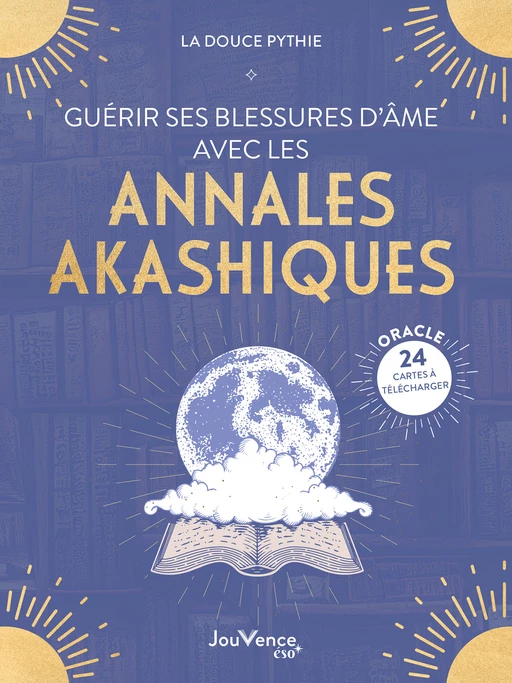 LA DOUCE PYTHIE

GUÉRIR SES BLESSURES D'ÂME AVEC LES

ANNALES AKASHIQUES

ORACLE
24
CARTES À TÉLÉCHARGER

JouVence éso